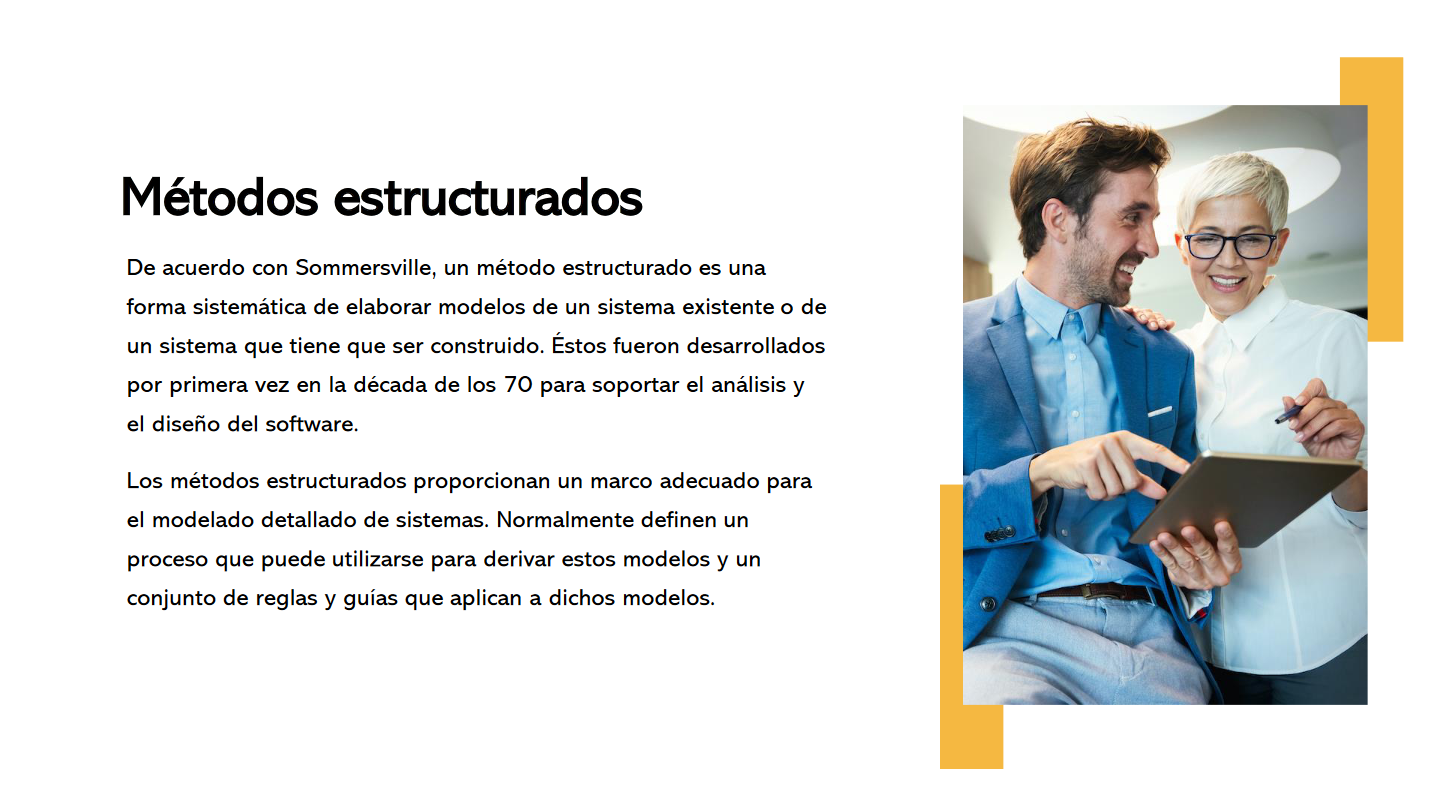 Métodos estructurados

De acuerdo con Sommersville, un método estructurado es una forma sistemática de elaborar modelos de un sistema existente o de un sistema que tiene que ser construido. Éstos fueron desarrollados por primera vez en la década de los 70 para soportar el análisis y el diseño del software.

Los métodos estructurados proporcionan un marco adecuado para el modelado detallado de sistemas. Normalmente definen un proceso que puede utilizarse para derivar estos modelos y un conjunto de reglas y guías que aplican a dichos modelos.